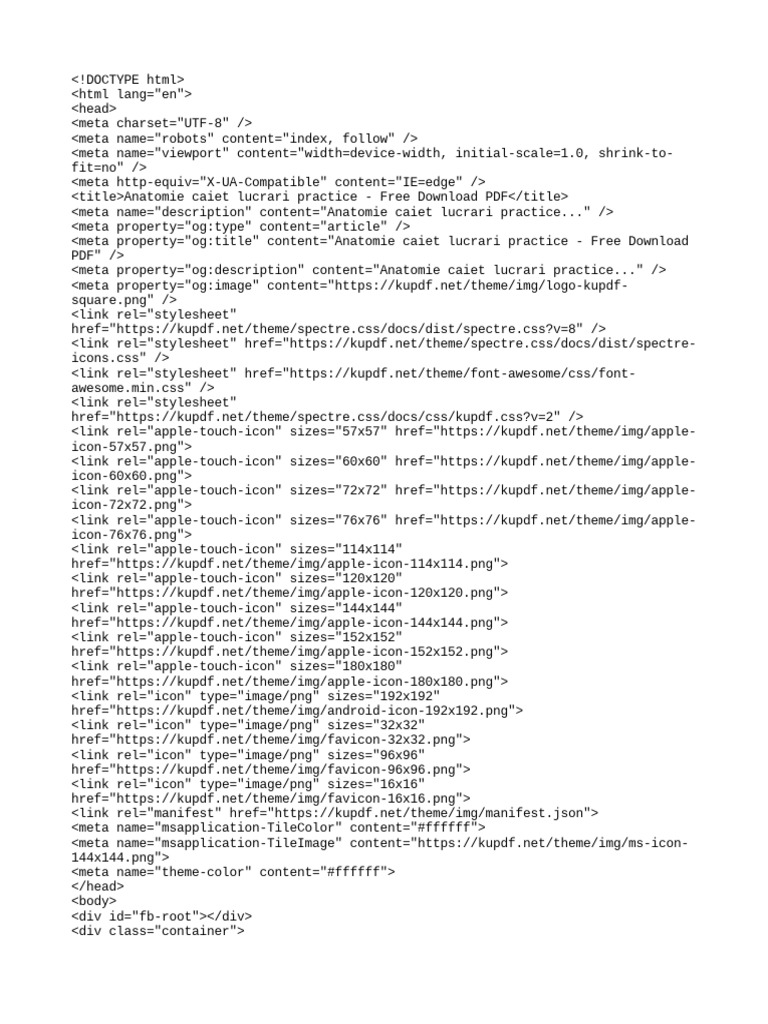 <!DOCTYPE html>
<html lang="en">
<head>
<meta charset="UTF-8" />
<meta name="robots" content="index, follow" />
<meta name="viewport" content="width=device-width, initial-scale=1.0, shrink-to-fit=no" />
<meta http-equiv="X-UA-Compatible" content="IE=edge" />
<title>Anatomie caiet lucrari practice - Free Download PDF</title>
<meta name="description" content="Anatomie caiet lucrari practice..." />
<meta property="og:type" content="article" />
<meta property="og:title" content="Anatomie caiet lucrari practice - Free Download PDF" />
<meta property="og:description" content="Anatomie caiet lucrari practice..." />
<meta property="og:image" content="https://kupdf.net/theme/img/logo-kupdf-square.png" />
<link rel="stylesheet" href="https://kupdf.net/theme/spectre.css/docs/dist/spectre.css?v=8" />
<link rel="stylesheet" href="https://kupdf.net/theme/spectre.css/docs/dist/spectre-icons.css" />
<link rel="stylesheet" href="https://kupdf.net/theme/font-awesome/css/font-awesome.min.css" />
<link rel="stylesheet" href="https://kupdf.net/theme/spectre.css/docs/css/kupdf.css?v=2" />
<link rel="apple-touch-icon" sizes="57x57" href="https://kupdf.net/theme/img/apple-icon-57x57.png">
<link rel="apple-touch-icon" sizes="60x60" href="https://kupdf.net/theme/img/apple-icon-60x60.png">
<link rel="apple-touch-icon" sizes="72x72" href="https://kupdf.net/theme/img/apple-icon-72x72.png">
<link rel="apple-touch-icon" sizes="76x76" href="https://kupdf.net/theme/img/apple-icon-76x76.png">
<link rel="apple-touch-icon" sizes="114x114" href="https://kupdf.net/theme/img/apple-icon-114x114.png">
<link rel="apple-touch-icon" sizes="120x120" href="https://kupdf.net/theme/img/apple-icon-120x120.png">
<link rel="apple-touch-icon" sizes="144x144" href="https://kupdf.net/theme/img/apple-icon-144x144.png">
<link rel="apple-touch-icon" sizes="152x152" href="https://kupdf.net/theme/img/apple-icon-152x152.png">
<link rel="apple-touch-icon" sizes="180x180" href="https://kupdf.net/theme/img/apple-icon-180x180.png">
<link rel="icon" type="image/png" sizes="192x192" href="https://kupdf.net/theme/img/android-icon-192x192.png">
<link rel="icon" type="image/png" sizes="32x32" href="https://kupdf.net/theme/img/favicon-32x32.png">
<link rel="icon" type="image/png" sizes="96x96" href="https://kupdf.net/theme/img/favicon-96x96.png">
<link rel="icon" type="image/png" sizes="16x16" href="https://kupdf.net/theme/img/favicon-16x16.png">
<link rel="manifest" href="https://kupdf.net/theme/img/manifest.json">
<meta name="msapplication-TileColor" content="#ffffff">
<meta name="msapplication-TileImage" content="https://kupdf.net/theme/img/ms-icon-144x144.png">
<meta name="theme-color" content="#ffffff">
</head>
<body>
<div id="fb-root"></div>
<div class="container">